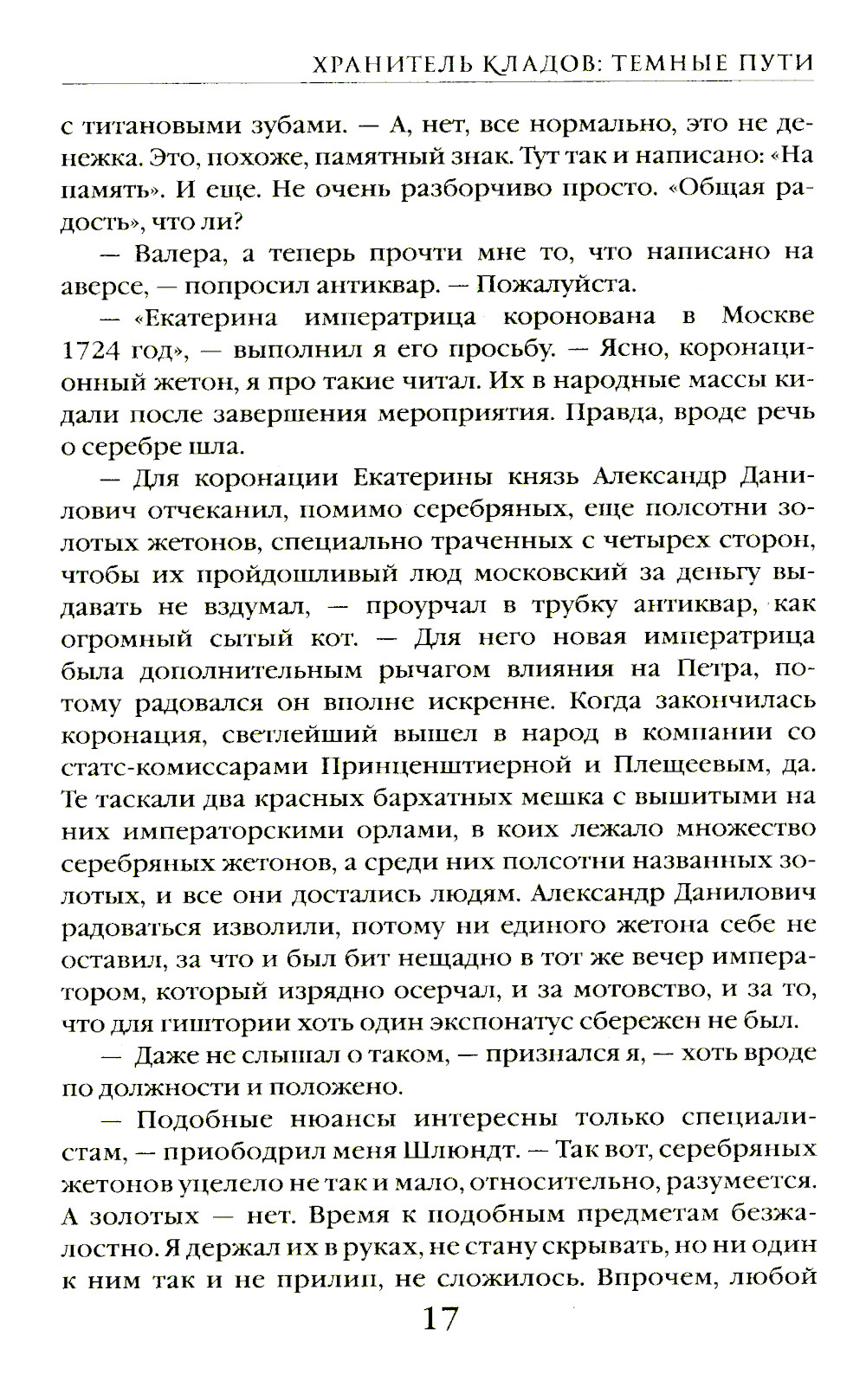 ХРАНИТЕЛЬ КЛАДОВ: ТЕМНЫЕ ПУТИ

с титановыми зубами. — А, нет, все нормально, это не денежка. Это, похоже, памятный знак. Тут так и написано: «На память». И еще. Не очень разборчиво просто. «Общая радость», что ли?

— Валера, а теперь прочти мне то, что написано на аверсе, — попросил антиквар. — Пожалуйста.

— «Екатерина императрица коронована в Москве 1724 год», — выполнил я его просьбу. — Ясно, коронационный жетон, я про такие читал. Их в народные массы кидали после завершения мероприятия. Правда, вроде речь о серебре шла.

— Для коронации Екатерины князь Александр Данилович отчеканил, помимо серебряных, еще полсотни золотых жетонов, специально траченных с четырех сторон, чтобы их пройдошливый люд московский за деньгу выдавать не вздумал, — проурчал в трубку антиквар, как огромный сытый кот. — Для него новая императрица была дополнительным рычагом влияния на Петра, потому радовался он вполне искренне. Когда закончилась коронация, светлейший вышел в народ в компании со статс-комиссарами Принценштиерной и Плещеевым, да. Те таскали два красных бархатных мешка с вышитыми на них императорскими орлами, в коих лежало множество серебряных жетонов, а среди них полсотни названных золотых, и все они достались людям. Александр Данилович радоваться изволили, потому ни единого жетона себе не оставил, за что и был бит нещадно в тот же вечер императором, который изрядно осерчал, и за мотовство, и за то, что для гиштории хоть один экспонатус сбережен не был.

— Даже не слышал о таком, — признался я, — хоть вроде по должности и положено.

— Подобные нюансы интересны только специалистам, — приободрил меня Шлюндт. — Так вот, серебряных жетонов уцелело не так и мало, относительно, разумеется. А золотых — нет. Время к подобным предметам безжалостно. Я держал их в руках, не стану скрывать, но ни один к ним так и не прилип, не сложилось. Впрочем, любой

17